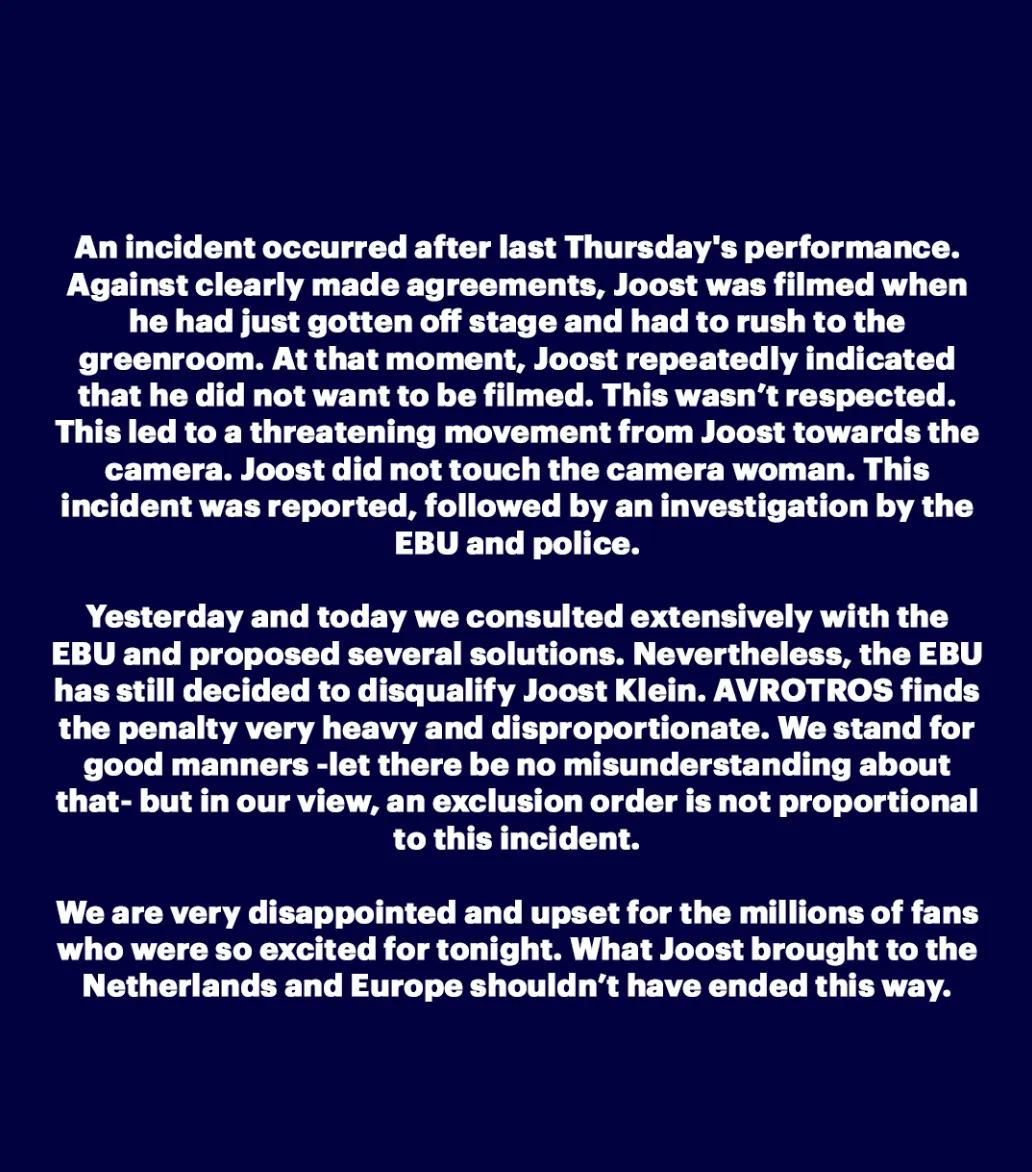 An incident occurred after last Thursday's performance. Against clearly made agreements, Joost was filmed when he had just gotten off stage and had to rush to the greenroom. At that moment, Joost repeatedly indicated that he did not want to be filmed. This wasn't respected. This led to a threatening movement from Joost towards the camera. Joost did not touch the camera woman. This incident was reported, followed by an investigation by the EBU and police.

Yesterday and today we consulted extensively with the EBU and proposed several solutions. Nevertheless, the EBU has still decided to disqualify Joost Klein. AVROTROS finds the penalty very heavy and disproportionate. We stand for good manners -let there be no misunderstanding about that- but in our view, an exclusion order is not proportional to this incident.

We are very disappointed and upset for the millions of fans who were so excited for tonight. What Joost brought to the Netherlands and Europe shouldn't have ended this way.